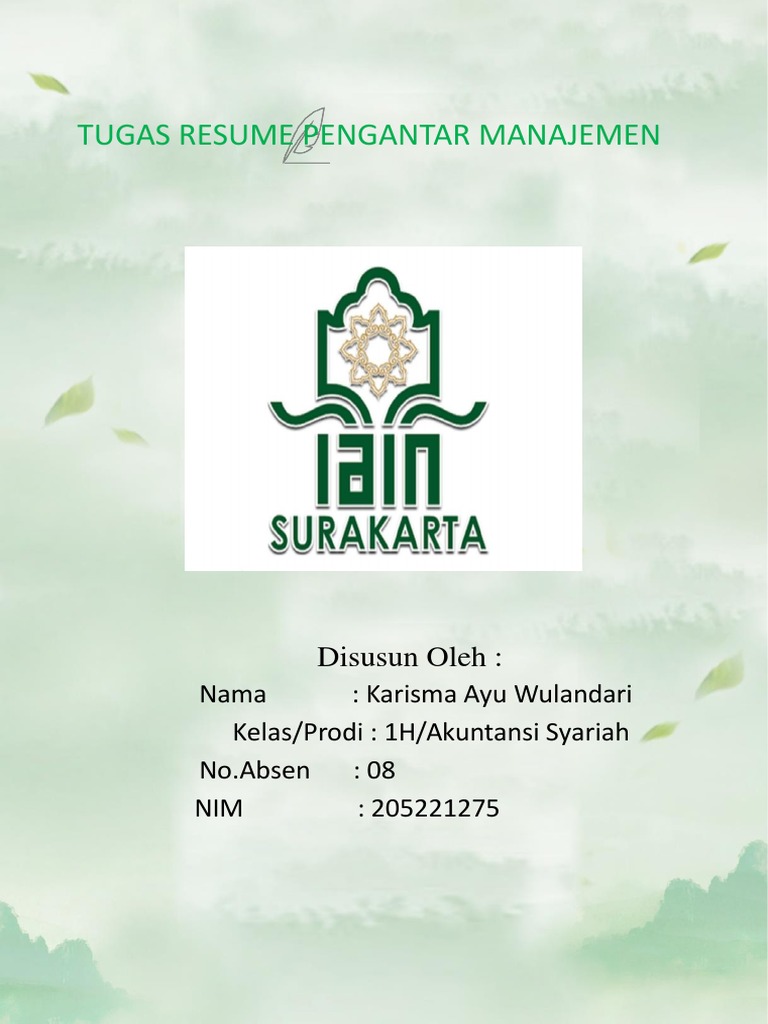 TUGAS RESUME PENGANTAR MANAJEMEN

IAIN
SURAKARTA

Disusun Oleh :

Nama : Karisma Ayu Wulandari
Kelas/Prodi : 1H/Akuntansi Syariah
No.Absen : 08
NIM : 205221275